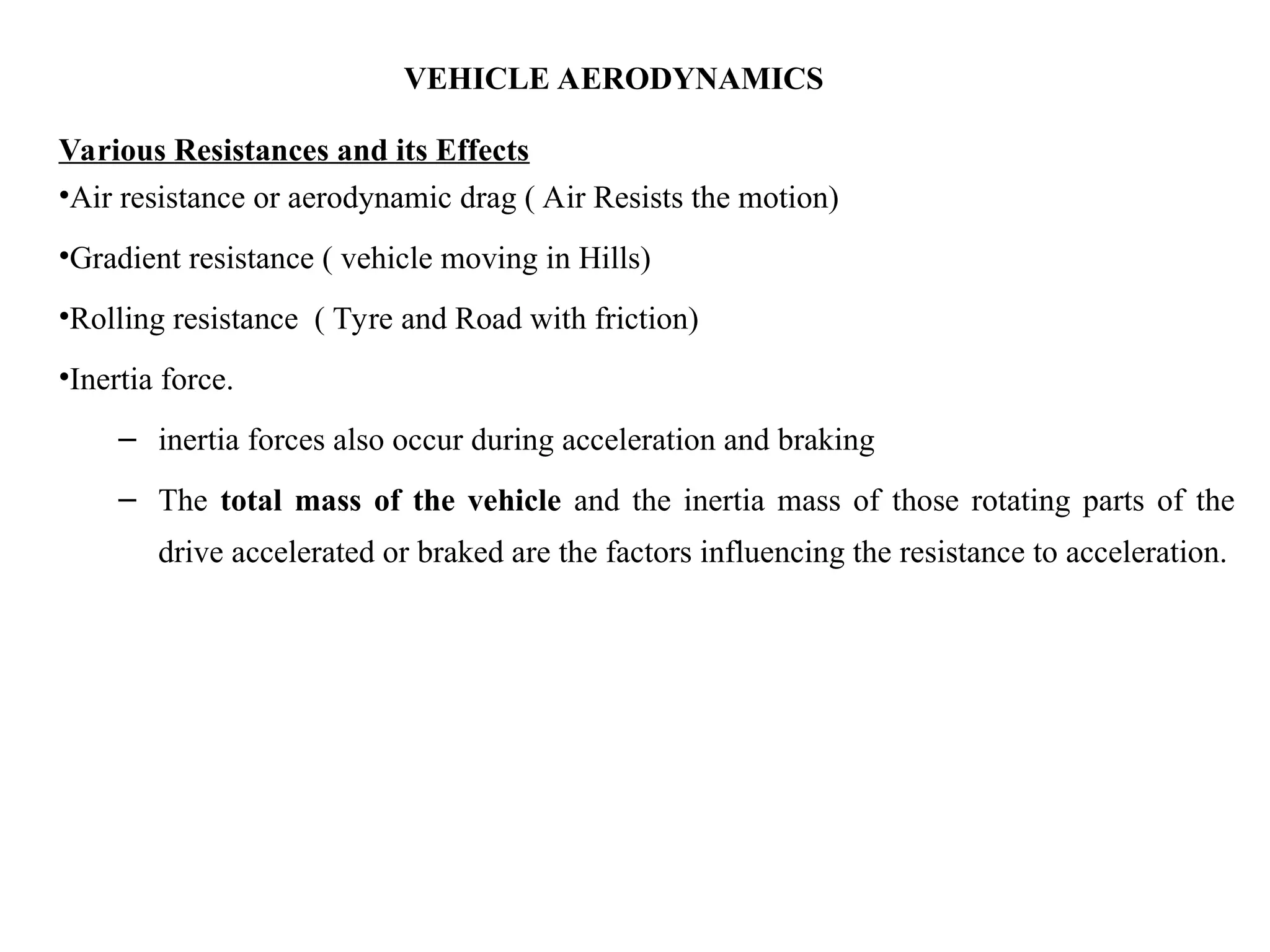 VEHICLE AERODYNAMICS

Various Resistances and its Effects

•Air resistance or aerodynamic drag ( Air Resists the motion)

•Gradient resistance ( vehicle moving in Hills)

•Rolling resistance ( Tyre and Road with friction)

•Inertia force.

– inertia forces also occur during acceleration and braking

– The total mass of the vehicle and the inertia mass of those rotating parts of the drive accelerated or braked are the factors influencing the resistance to acceleration.